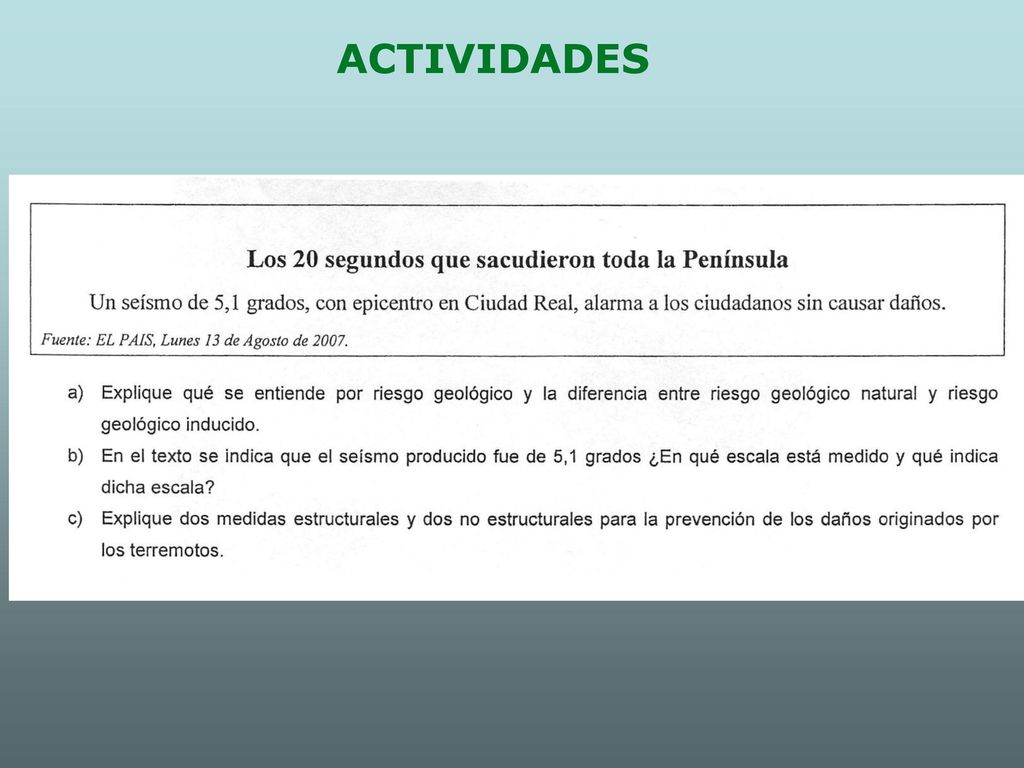 ACTIVIDADES

Los 20 segundos que sacudieron toda la Península

Un seísmo de 5,1 grados, con epicentro en Ciudad Real, alarma a los ciudadanos sin causar daños.

Fuente: EL PAIS, Lunes 13 de Agosto de 2007.

a) Explique qué se entiende por riesgo geológico y la diferencia entre riesgo geológico natural y riesgo geológico inducido.

b) En el texto se indica que el seísmo producido fue de 5,1 grados ¿En qué escala está medido y qué indica dicha escala?

c) Explique dos medidas estructurales y dos no estructurales para la prevención de los daños originados por los terremotos.